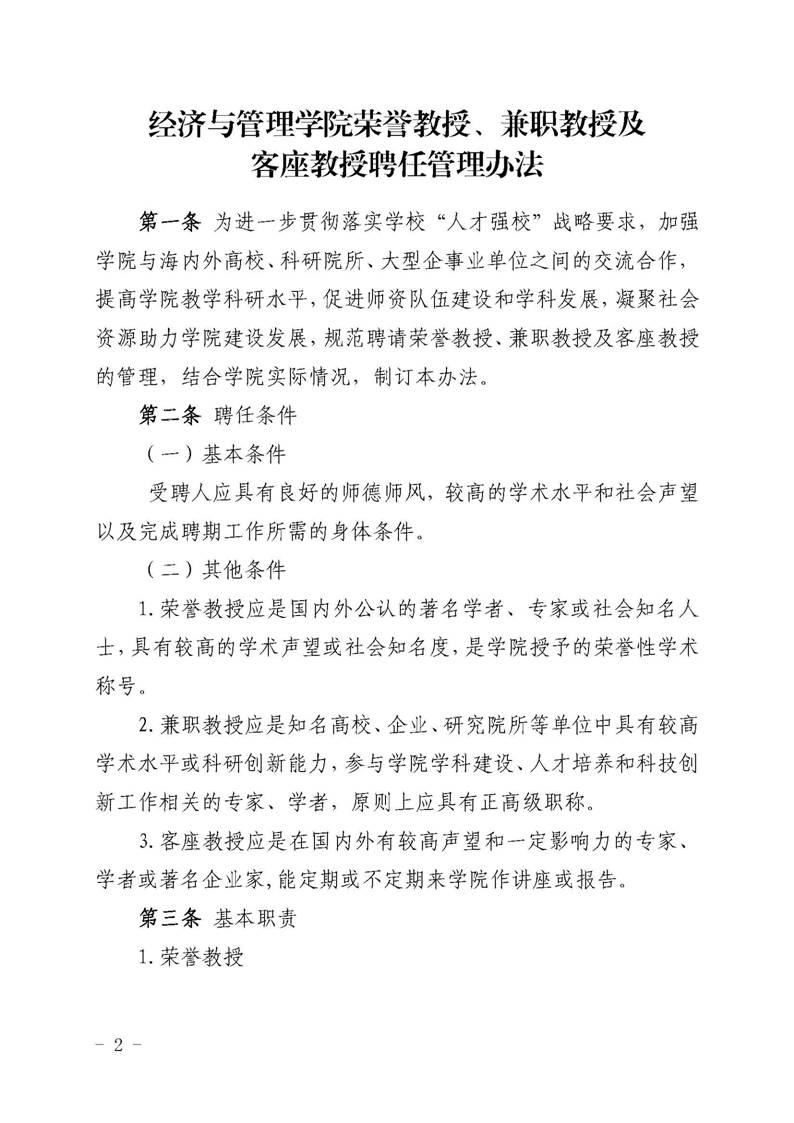 经济与管理学院荣誉教授、兼职教授及客座教授聘任管理办法

第一条 为进一步贯彻落实学校“人才强校”战略要求，加强学院与海内外高校、科研院所、大型企事业单位之间的交流合作，提高学院教学科研水平，促进师资队伍建设和学科发展，凝聚社会资源助力学院建设发展，规范聘请荣誉教授、兼职教授及客座教授的管理，结合学院实际情况，制订本办法。

第二条 聘任条件

（一）基本条件

受聘人应具有良好的师德师风，较高的学术水平和社会声望以及完成聘期工作所需的身体条件。

（二）其他条件

1.荣誉教授应是国内外公认的著名学者、专家或社会知名人士，具有较高的学术声望或社会知名度，是学院授予的荣誉性学术称号。

2.兼职教授应是知名高校、企业、研究院所等单位中具有较高学术水平或科研创新能力，参与学院学科建设、人才培养和科技创新工作相关的专家、学者，原则上应具有正高级职称。

3.客座教授应是在国内外有较高声望和一定影响力的专家、学者或著名企业家，能定期或不定期来学院作讲座或报告。

第三条 基本职责

1.荣誉教授

- 2 -